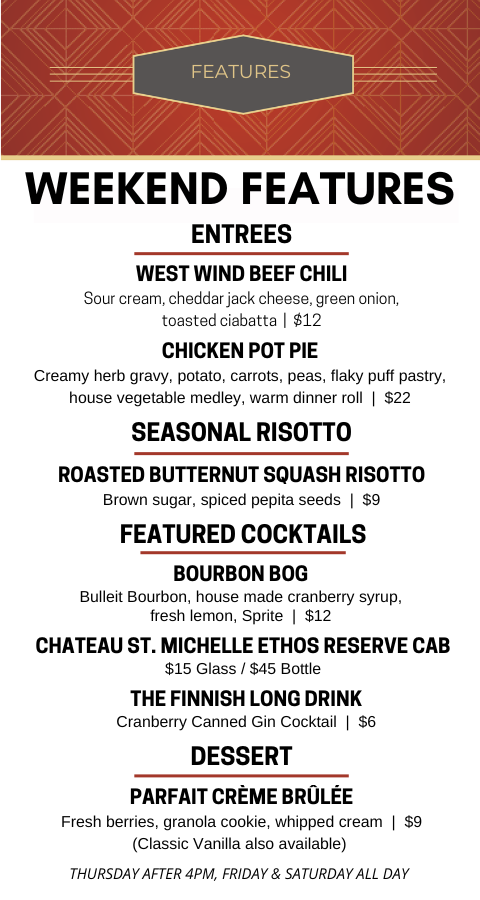 FEATURES

WEEKEND FEATURES

ENTREES

WEST WIND BEEF CHILI

Sour cream, cheddar jack cheese, green onion, toasted ciabatta | $12

CHICKEN POT PIE

Creamy herb gravy, potato, carrots, peas, flaky puff pastry, house vegetable medley, warm dinner roll | $22

SEASONAL RISOTTO

ROASTED BUTTERNUT SQUASH RISOTTO

Brown sugar, spiced pepita seeds | $9

FEATURED COCKTAILS

BOURBON BOG

Bulleit Bourbon, house made cranberry syrup, fresh lemon, Sprite | $12

CHATEAU ST. MICHELLE ETHOS RESERVE CAB

$15 Glass / $45 Bottle

THE FINNISH LONG DRINK

Cranberry Canned Gin Cocktail | $6

DESSERT

PARFAIT CRÈME BRÛLÉE

Fresh berries, granola cookie, whipped cream | $9
(Classic Vanilla also available)

THURSDAY AFTER 4PM, FRIDAY & SATURDAY ALL DAY